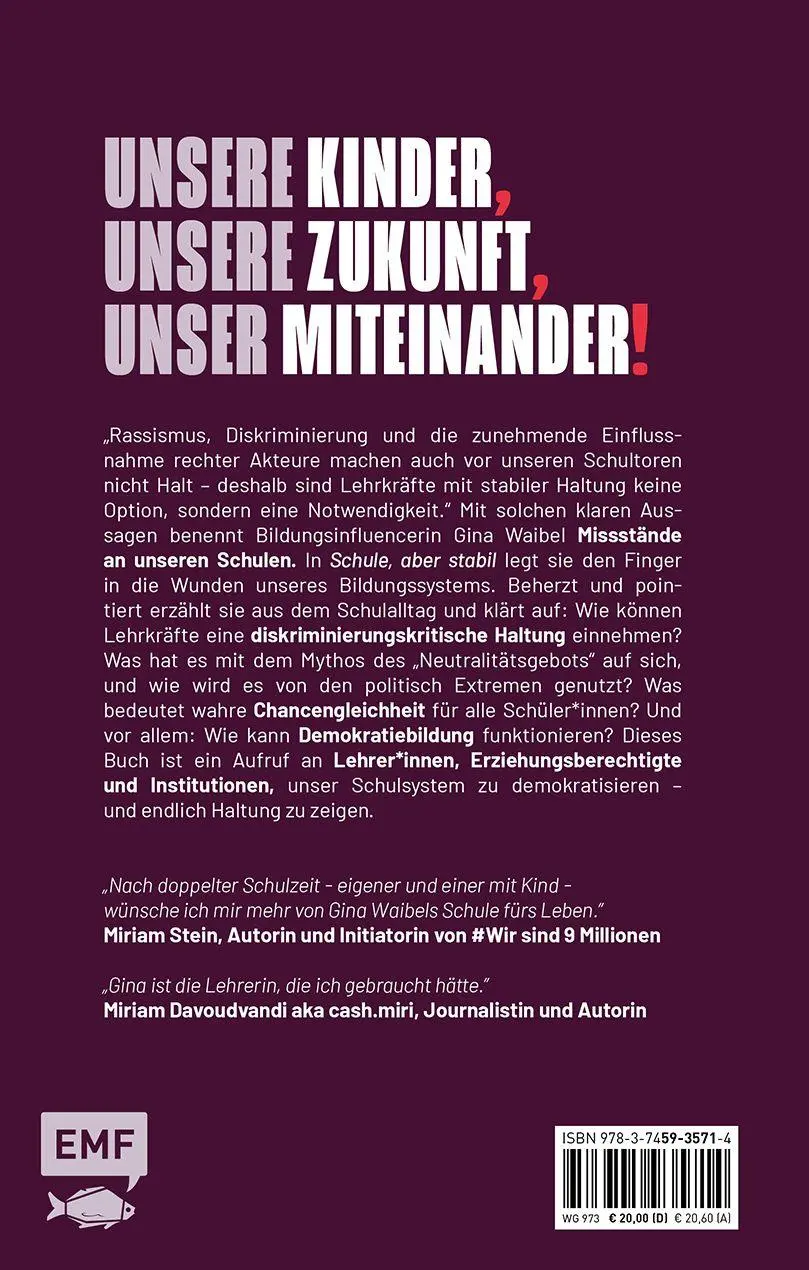 UNSERE KINDER, UNSERE ZUKUNFT, UNSER MITEINANDER!

„Rassismus, Diskriminierung und die zunehmende Einflussnahme rechter Akteure machen auch vor unseren Schultoren nicht Halt – deshalb sind Lehrkräfte mit stabiler Haltung keine Option, sondern eine Notwendigkeit." Mit solchen klaren Aussagen benennt Bildungsinfluencerin Gina Waibel Missstände an unseren Schulen. In Schule, aber stabil legt sie den Finger in die Wunden unseres Bildungssystems. Beherzt und pointiert erzählt sie aus dem Schulalltag und klärt auf: Wie können Lehrkräfte eine diskriminierungskritische Haltung einnehmen? Was hat es mit dem Mythos des „Neutralitätsgebots" auf sich, und wie wird es von den politisch Extremen genutzt? Was bedeutet wahre Chancengleichheit für alle Schüler*innen? Und vor allem: Wie kann Demokratiebildung funktionieren? Dieses Buch ist ein Aufruf an Lehrer*innen, Erziehungsberechtigte und Institutionen, unser Schulsystem zu demokratisieren – und endlich Haltung zu zeigen.

„Nach doppelter Schulzeit - eigener und einer mit Kind - wünsche ich mir mehr von Gina Waibels Schule fürs Leben."
Miriam Stein, Autorin und Initiatorin von #Wir sind 9 Millionen

„Gina ist die Lehrerin, die ich gebraucht hätte."
Miriam Davoudvandi aka cash.miri, Journalistin und Autorin

EMF

ISBN 978-3-7459-3571-4
WG 973 € 20,00 (D) € 20,60 (A)